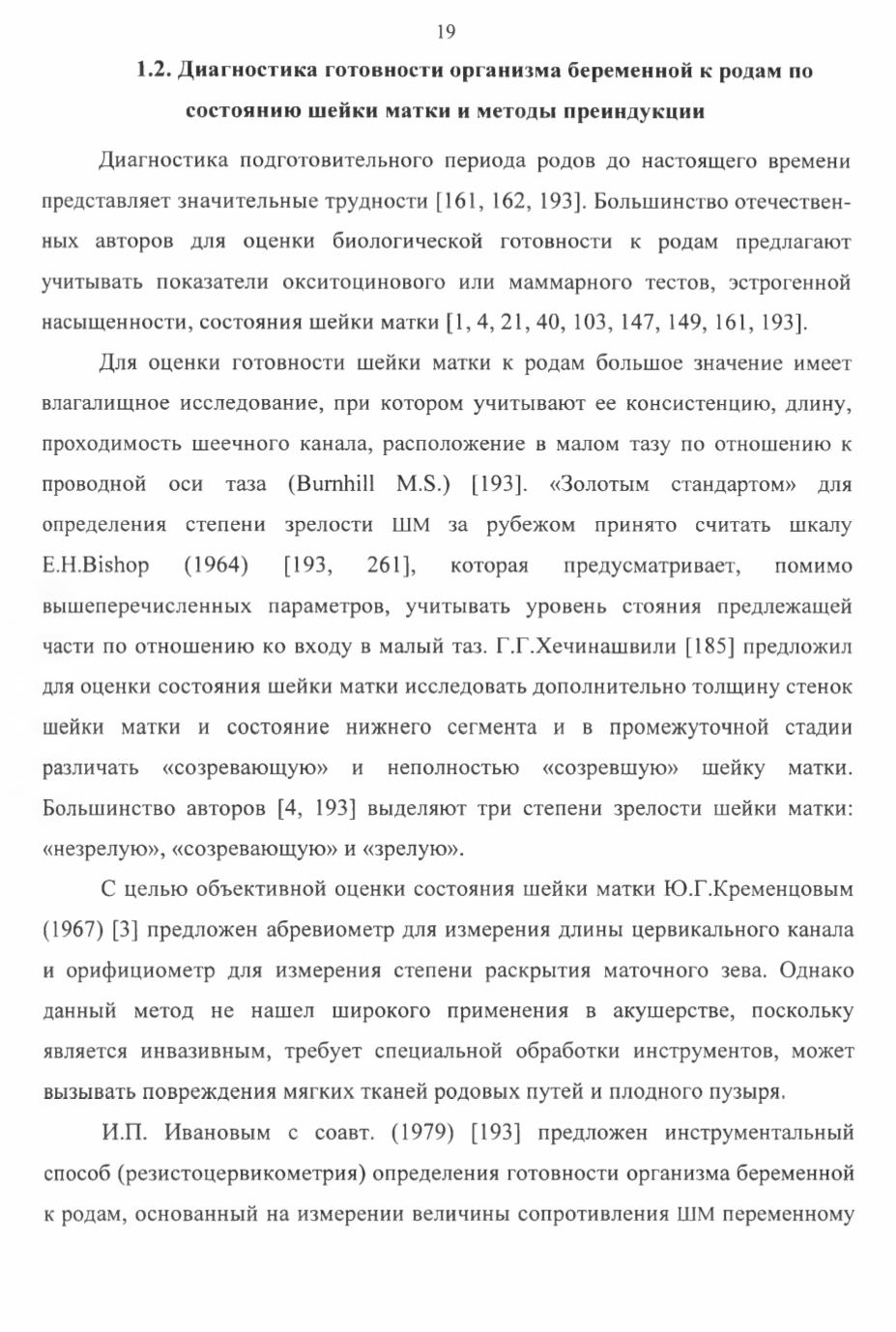 19

1.2. Диагностика готовности организма беременной к родам по состоянию шейки матки и методы преиндукции

Диагностика подготовительного периода родов до настоящего времени представляет значительные трудности [161, 162, 193]. Большинство отечественных авторов для оценки биологической готовности к родам предлагают учитывать показатели окситоцинового или маммарного тестов, эстрогенной насыщенности, состояния шейки матки [1, 4, 21, 40, 103, 147, 149, 161, 193].

Для оценки готовности шейки матки к родам большое значение имеет влагалищное исследование, при котором учитывают ее консистенцию, длину, проходимость шеечного канала, расположение в малом тазу по отношению к проводной оси таза (Burnhill M.S.) [193]. «Золотым стандартом» для определения степени зрелости ШМ за рубежом принято считать шкалу E.H.Bishop (1964) [193, 261], которая предусматривает, помимо вышеперечисленных параметров, учитывать уровень стояния предлежащей части по отношению ко входу в малый таз. Г.Г.Хечинашвили [185] предложил для оценки состояния шейки матки исследовать дополнительно толщину стенок шейки матки и состояние нижнего сегмента и в промежуточной стадии различать «созревающую» и неполностью «созревшую» шейку матки. Большинство авторов [4, 193] выделяют три степени зрелости шейки матки: «незрелую», «созревающую» и «зрелую».

С целью объективной оценки состояния шейки матки Ю.Г.Кременцовым (1967) [3] предложен абревиометр для измерения длины цервикального канала и орифициометр для измерения степени раскрытия маточного зева. Однако данный метод не нашел широкого применения в акушерстве, поскольку является инвазивным, требует специальной обработки инструментов, может вызывать повреждения мягких тканей родовых путей и плодного пузыря.

И.П. Ивановым с соавт. (1979) [193] предложен инструментальный способ (резистоцервикометрия) определения готовности организма беременной к родам, основанный на измерении величины сопротивления ШМ переменному